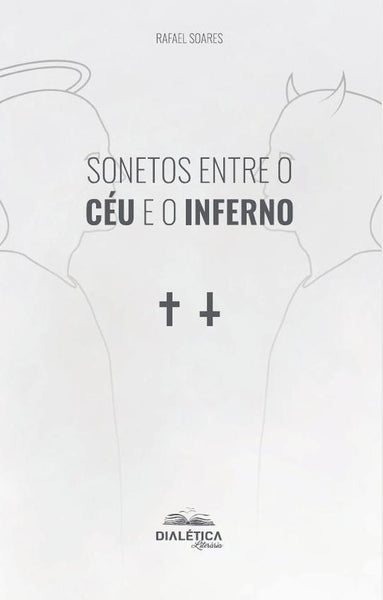 RAFAEL SOARES

SONETOS ENTRE O
CÉU E O INFERNO

DIALÉTICA
Literária